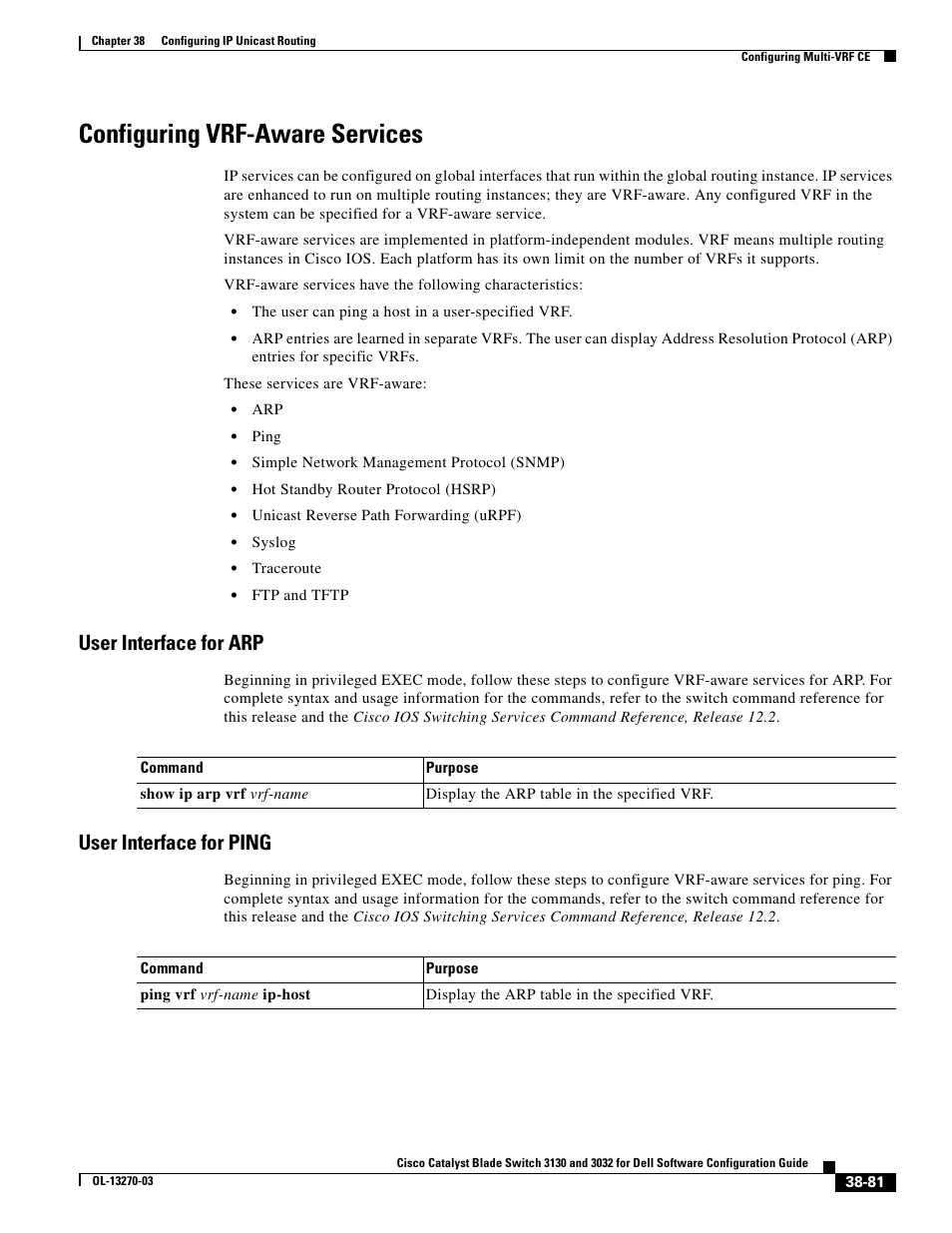 Chapter 38 Configuring IP Unicast Routing

Configuring Multi-VRF CE

Configuring VRF-Aware Services

IP services can be configured on global interfaces that run within the global routing instance. IP services are enhanced to run on multiple routing instances; they are VRF-aware. Any configured VRF in the system can be specified for a VRF-aware service.

VRF-aware services are implemented in platform-independent modules. VRF means multiple routing instances in Cisco IOS. Each platform has its own limit on the number of VRFs it supports.

VRF-aware services have the following characteristics:

• The user can ping a host in a user-specified VRF.

• ARP entries are learned in separate VRFs. The user can display Address Resolution Protocol (ARP) entries for specific VRFs.

These services are VRF-aware:

• ARP

• Ping

• Simple Network Management Protocol (SNMP)

• Hot Standby Router Protocol (HSRP)

• Unicast Reverse Path Forwarding (uRPF)

• Syslog

• Traceroute

• FTP and TFTP

User Interface for ARP

Beginning in privileged EXEC mode, follow these steps to configure VRF-aware services for ARP. For complete syntax and usage information for the commands, refer to the switch command reference for this release and the Cisco IOS Switching Services Command Reference, Release 12.2.

| Command | Purpose |
|---|---|
| show ip arp vrf vrf-name | Display the ARP table in the specified VRF. |

User Interface for PING

Beginning in privileged EXEC mode, follow these steps to configure VRF-aware services for ping. For complete syntax and usage information for the commands, refer to the switch command reference for this release and the Cisco IOS Switching Services Command Reference, Release 12.2.

| Command | Purpose |
|---|---|
| ping vrf vrf-name ip-host | Display the ARP table in the specified VRF. |

Cisco Catalyst Blade Switch 3130 and 3032 for Dell Software Configuration Guide

OL-13270-03

38-81